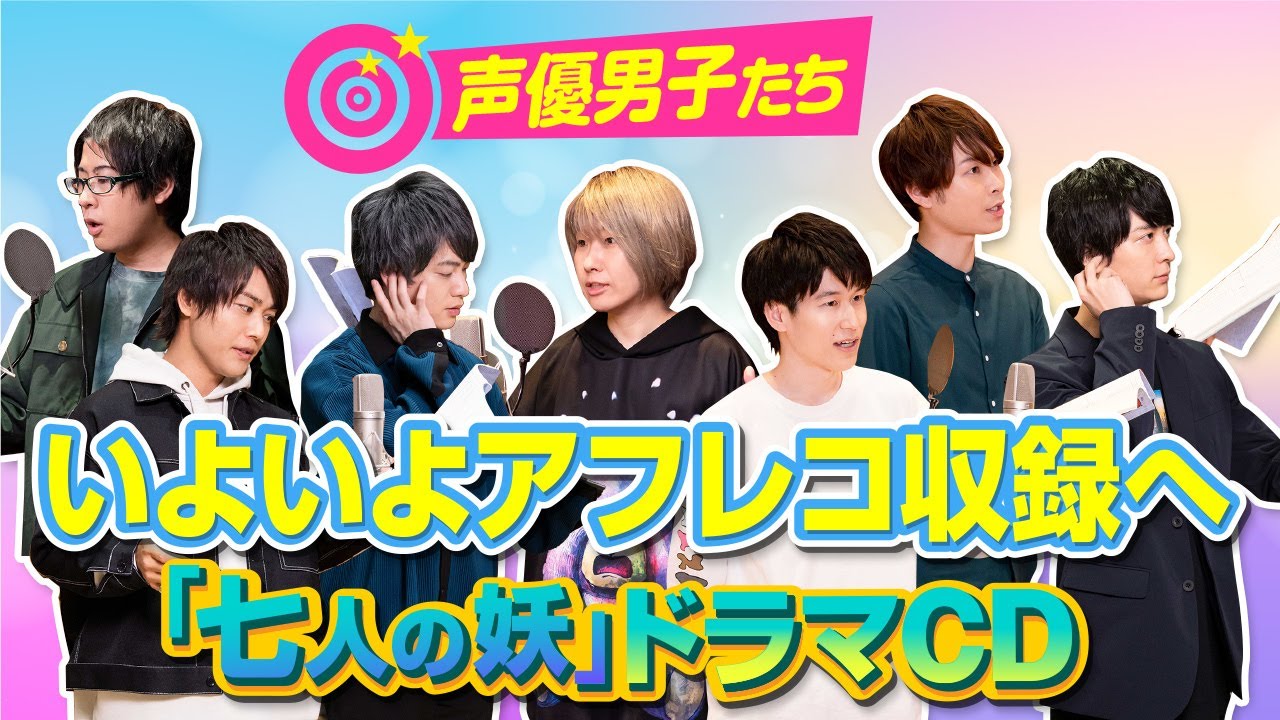 声優男子たち

いよいよアフレコ収録へ

「七人の妖」ドラマCD